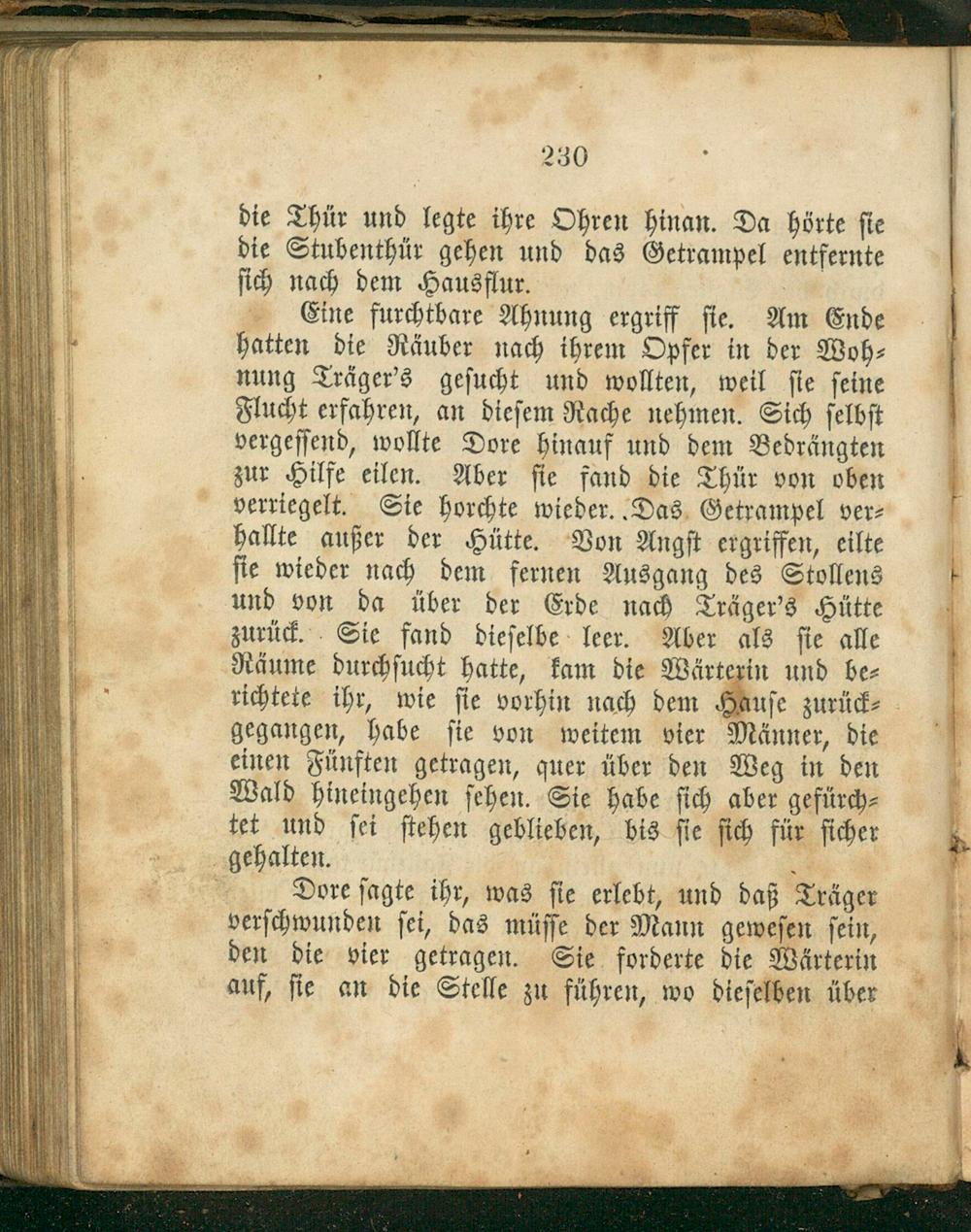 230

die Thür und legte ihre Ohren hinan. Da hörte sie die Stubenthür gehen und das Getrampel entfernte sich nach dem Hausflur.

Eine furchtbare Ahnung ergriff sie. Am Ende hatten die Räuber nach ihrem Opfer in der Wohnung Träger's gesucht und wollten, weil sie seine Flucht erfahren, an diesem Rache nehmen. Sich selbst vergessend, wollte Dore hinauf und dem Bedrängten zur Hilfe eilen. Aber sie fand die Thür von oben verriegelt. Sie horchte wieder. Das Getrampel verhallte außer der Hütte. Von Angst ergriffen, eilte sie wieder nach dem fernen Ausgang des Stollens und von da über der Erde nach Träger's Hütte zurück. Sie fand dieselbe leer. Aber als sie alle Räume durchsucht hatte, kam die Wärterin und berichtete ihr, wie sie vorhin nach dem Hause zurückgegangen, habe sie von weitem vier Männer, die einen Fünften getragen, quer über den Weg in den Wald hineingehen sehen. Sie habe sich aber gefürchtet und sei stehen geblieben, bis sie sich für sicher gehalten.

Dore sagte ihr, was sie erlebt, und daß Träger verschwunden sei, das müsse der Mann gewesen sein, den die vier getragen. Sie forderte die Wärterin auf, sie an die Stelle zu führen, wo dieselben über